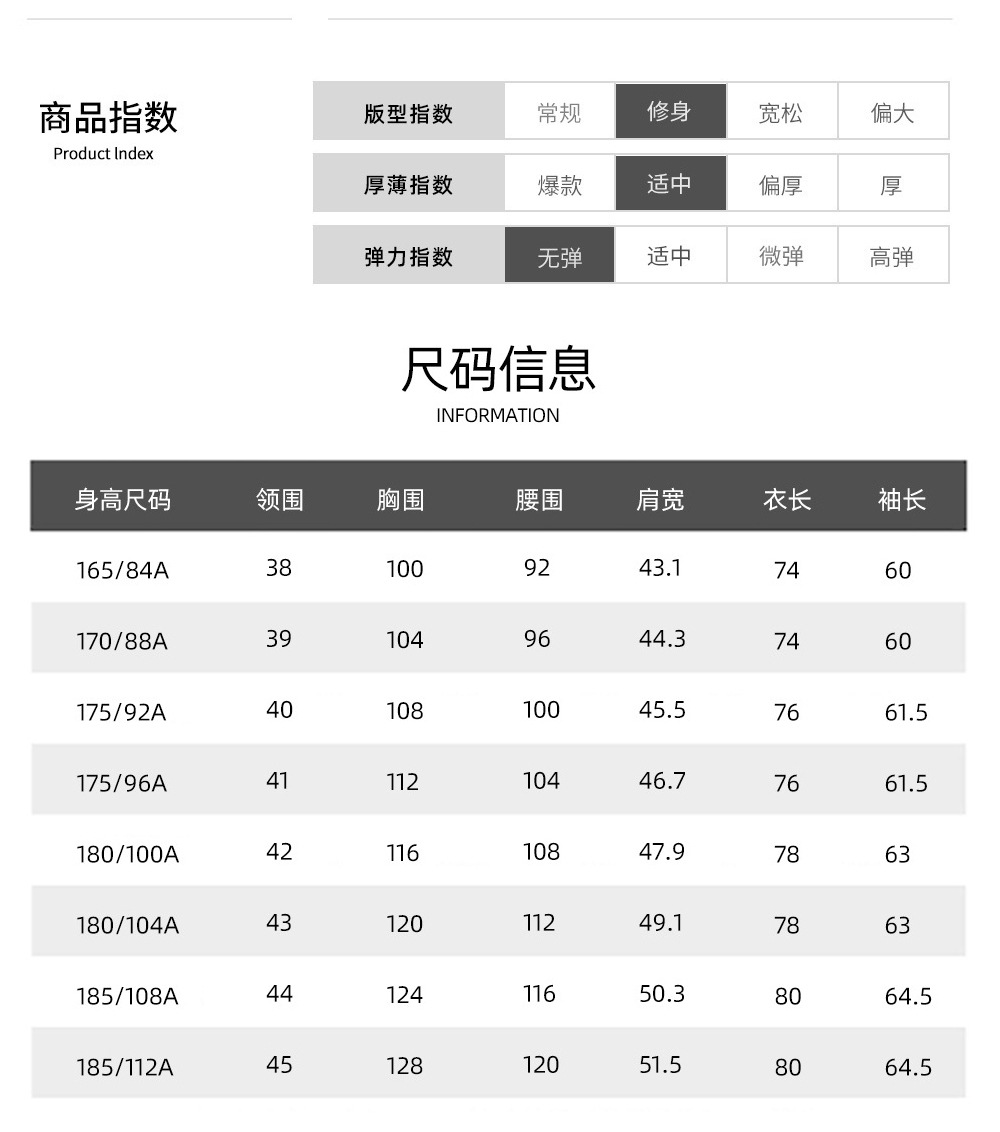 商品指数
Product Index

版型指数 常规 修身 宽松 偏大
厚薄指数 爆款 适中 偏厚 厚
弹力指数 无弹 适中 微弹 高弹

尺码信息
INFORMATION

| 身高尺码 | 领围 | 胸围 | 腰围 | 肩宽 | 衣长 | 袖长 |
|---|---|---|---|---|---|---|
| 165/84A | 38 | 100 | 92 | 43.1 | 74 | 60 |
| 170/88A | 39 | 104 | 96 | 44.3 | 74 | 60 |
| 175/92A | 40 | 108 | 100 | 45.5 | 76 | 61.5 |
| 175/96A | 41 | 112 | 104 | 46.7 | 76 | 61.5 |
| 180/100A | 42 | 116 | 108 | 47.9 | 78 | 63 |
| 180/104A | 43 | 120 | 112 | 49.1 | 78 | 63 |
| 185/108A | 44 | 124 | 116 | 50.3 | 80 | 64.5 |
| 185/112A | 45 | 128 | 120 | 51.5 | 80 | 64.5 |